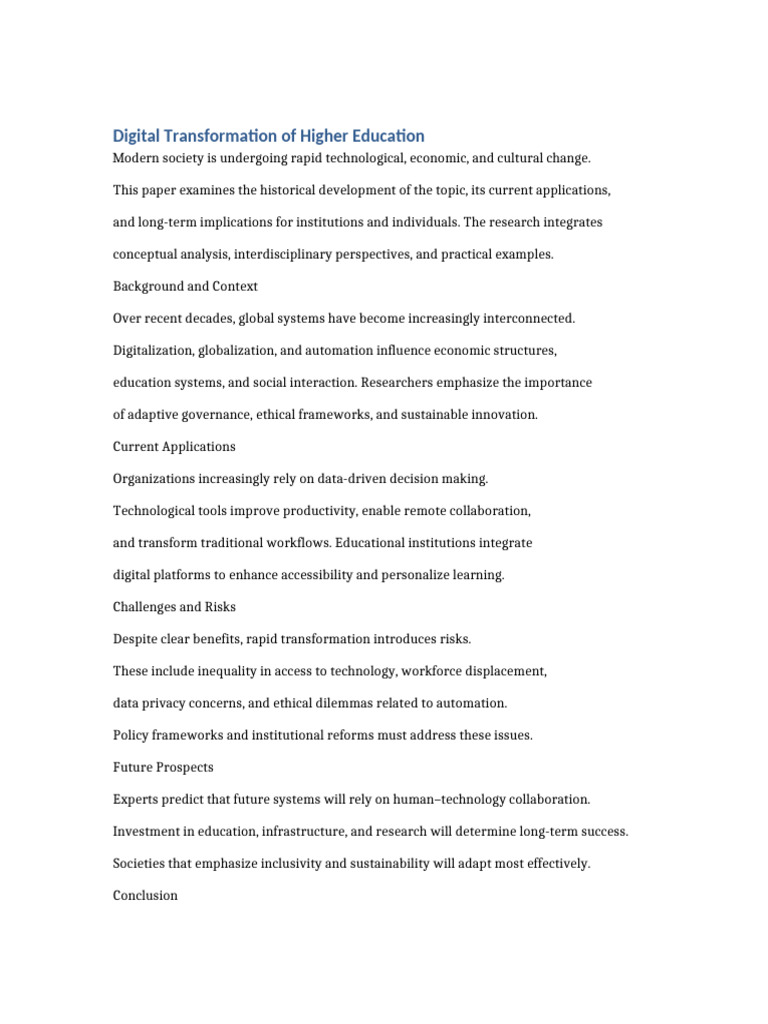 Digital Transformation of Higher Education

Modern society is undergoing rapid technological, economic, and cultural change. This paper examines the historical development of the topic, its current applications, and long-term implications for institutions and individuals. The research integrates conceptual analysis, interdisciplinary perspectives, and practical examples.

Background and Context

Over recent decades, global systems have become increasingly interconnected. Digitalization, globalization, and automation influence economic structures, education systems, and social interaction. Researchers emphasize the importance of adaptive governance, ethical frameworks, and sustainable innovation.

Current Applications

Organizations increasingly rely on data-driven decision making. Technological tools improve productivity, enable remote collaboration, and transform traditional workflows. Educational institutions integrate digital platforms to enhance accessibility and personalize learning.

Challenges and Risks

Despite clear benefits, rapid transformation introduces risks. These include inequality in access to technology, workforce displacement, data privacy concerns, and ethical dilemmas related to automation. Policy frameworks and institutional reforms must address these issues.

Future Prospects

Experts predict that future systems will rely on human–technology collaboration. Investment in education, infrastructure, and research will determine long-term success. Societies that emphasize inclusivity and sustainability will adapt most effectively.

Conclusion